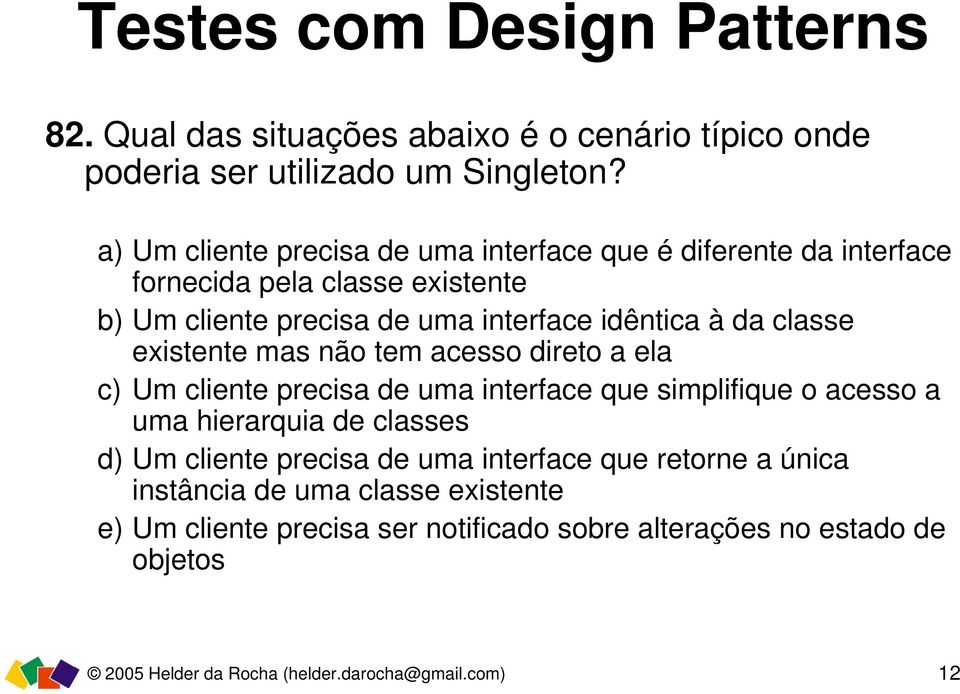 Testes com Design Patterns

82. Qual das situações abaixo é o cenário típico onde poderia ser utilizado um Singleton?

a) Um cliente precisa de uma interface que é diferente da interface fornecida pela classe existente

b) Um cliente precisa de uma interface idêntica à da classe existente mas não tem acesso direto a ela

c) Um cliente precisa de uma interface que simplifique o acesso a uma hierarquia de classes

d) Um cliente precisa de uma interface que retorne a única instância de uma classe existente

e) Um cliente precisa ser notificado sobre alterações no estado de objetos

© 2005 Helder da Rocha (helder.darocha@gmail.com) 12